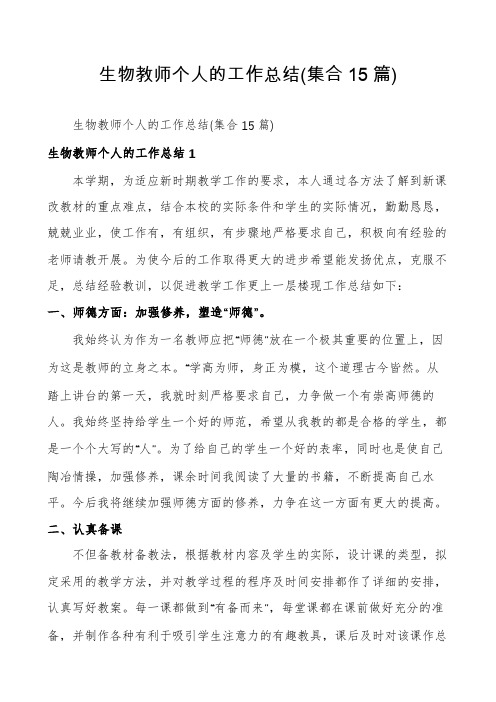 生物教师个人的工作总结(集合 15 篇)

生物教师个人的工作总结(集合 15 篇)

生物教师个人的工作总结 1

本学期，为适应新时期教学工作的要求，本人通过各方法了解到新课改教材的重点难点，结合本校的实际条件和学生的实际情况，勤勤恳恳，兢兢业业，使工作有，有组织，有步骤地严格要求自己，积极向有经验的老师请教开展。为使今后的工作取得更大的进步希望能发扬优点，克服不足，总结经验教训，以促进教学工作更上一层楼现工作总结如下：

一、师德方面：加强修养，塑造“师德”。

我始终认为作为一名教师应把“师德”放在一个极其重要的位置上，因为这是教师的立身之本。“学高为师，身正为模，这个道理古今皆然。从踏上讲台的第一天，我就时刻严格要求自己，力争做一个有崇高师德的人。我始终坚持给学生一个好的师范，希望从我教的都是合格的学生，都是一个个大写的“人”。为了给自己的学生一个好的表率，同时也是使自己陶冶情操，加强修养，课余时间我阅读了大量的书籍，不断提高自己水平。今后我将继续加强师德方面的修养，力争在这一方面有更大的提高。

二、认真备课

不但备教材备教法，根据教材内容及学生的实际，设计课的类型，拟定采用的教学方法，并对教学过程的程序及时间安排都作了详细的安排，认真写好教案。每一课都做到“有备而来”，每堂课都在课前做好充分的准备，并制作各种有利于吸引学生注意力的有趣教具，课后及时对该课作总